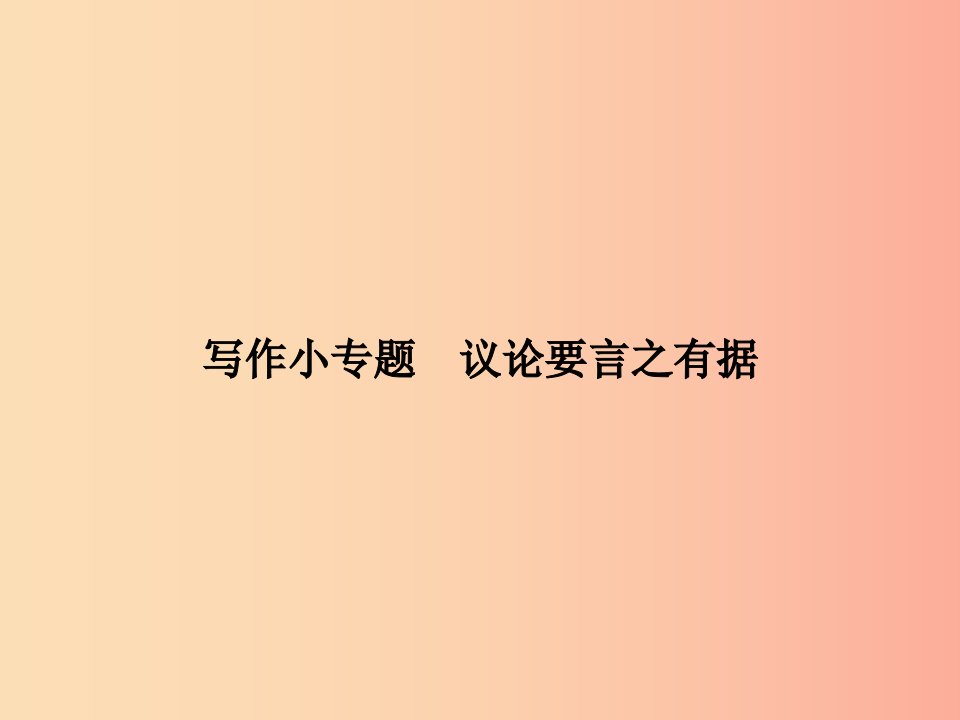 写作小专题　议论要言之有据